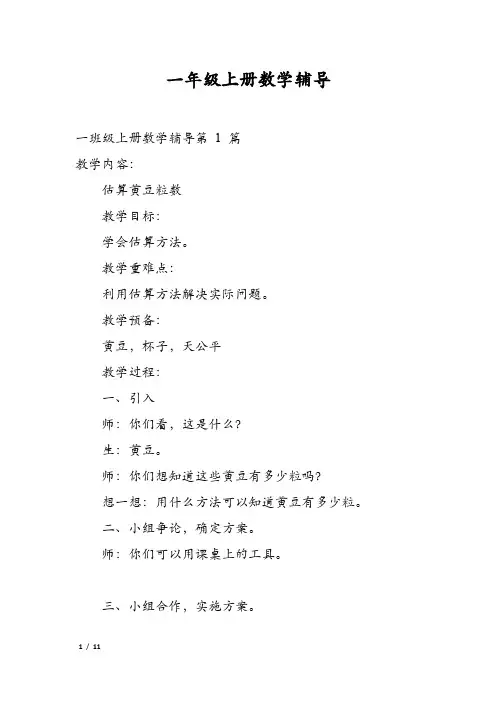 一年级上册数学辅导

一班级上册数学辅导第 1 篇

教学内容:

估算黄豆粒数

教学目标:

学会估算方法。

教学重难点:

利用估算方法解决实际问题。

教学预备:

黄豆，杯子，天公平

教学过程:

一、引入

师：你们看，这是什么?

生：黄豆。

师：你们想知道这些黄豆有多少粒吗?

想一想：用什么方法可以知道黄豆有多少粒。

二、小组争论，确定方案。

师：你们可以用课桌上的工具。

三、小组合作，实施方案。

1 / 11